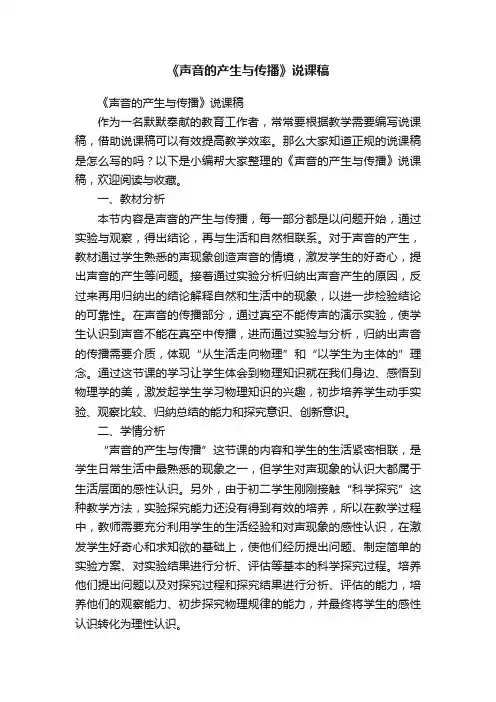 《声音的产生与传播》说课稿

《声音的产生与传播》说课稿

作为一名默默奉献的教育工作者，常常要根据教学需要编写说课稿，借助说课稿可以有效提高教学效率。那么大家知道正规的说课稿是怎么写的吗？以下是小编帮大家整理的《声音的产生与传播》说课稿，欢迎阅读与收藏。

一、教材分析

本节内容是声音的产生与传播，每一部分都是以问题开始，通过实验与观察，得出结论，再与生活和自然相联系。对于声音的产生，教材通过学生熟悉的声现象创造声音的情境，激发学生的好奇心，提出声音的产生等问题。接着通过实验分析归纳出声音产生的原因，反过来再用归纳出的结论解释自然和生活中的现象，以进一步检验结论的可靠性。在声音的传播部分，通过真空不能传声的演示实验，使学生认识到声音不能在真空中传播，进而通过实验与分析，归纳出声音的传播需要介质，体现“从生活走向物理”和“以学生为主体的”理念。通过这节课的学习让学生体会到物理知识就在我们身边、感悟到物理学的美，激发起学生学习物理知识的兴趣，初步培养学生动手实验、观察比较、归纳总结的能力和探究意识、创新意识。

二、学情分析

“声音的产生与传播”这节课的内容和学生的生活紧密相联，是学生日常生活中最熟悉的现象之一，但学生对声现象的认识大都属于生活层面的感性认识。另外，由于初二学生刚刚接触“科学探究”这种教学方法，实验探究能力还没有得到有效的培养，所以在教学过程中，教师需要充分利用学生的生活经验和对声现象的感性认识，在激发学生好奇心和求知欲的基础上，使他们经历提出问题、制定简单的实验方案、对实验结果进行分析、评估等基本的科学探究过程。培养他们提出问题以及对探究过程和探究结果进行分析、评估的能力，培养他们的观察能力、初步探究物理规律的能力，并最终将学生的感性认识转化为理性认识。